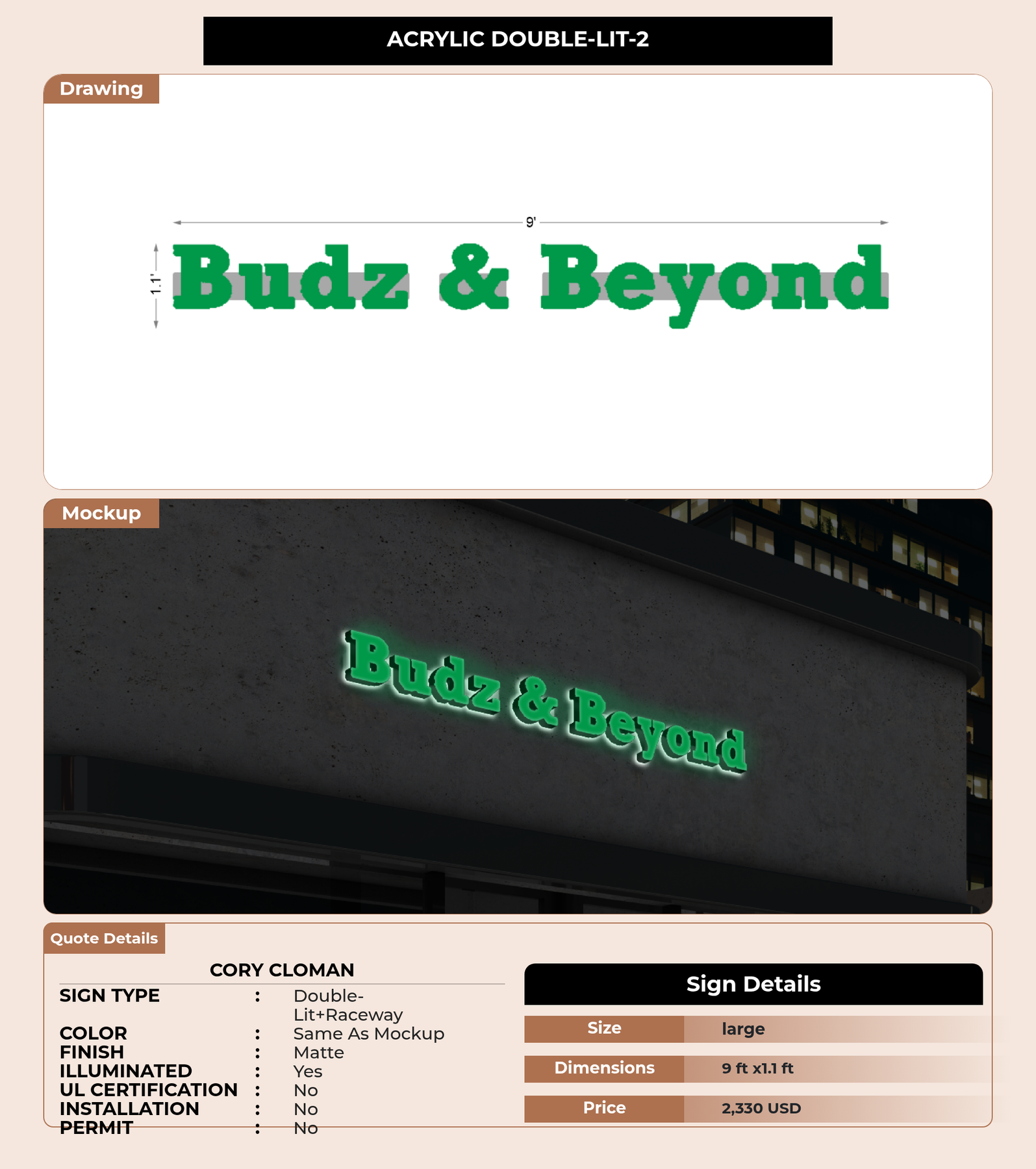 ACRYLIC DOUBLE-LIT-2

Drawing

9'

1.1'

Budz & Beyond

Mockup

Budz & Beyond

Quote Details

CORY CLOMAN

SIGN TYPE : Double-Lit+Raceway
COLOR : Same As Mockup
FINISH : Matte
ILLUMINATED : Yes
UL CERTIFICATION : No
INSTALLATION : No
PERMIT : No

Sign Details

Size large
Dimensions 9 ft x1.1 ft
Price 2,330 USD